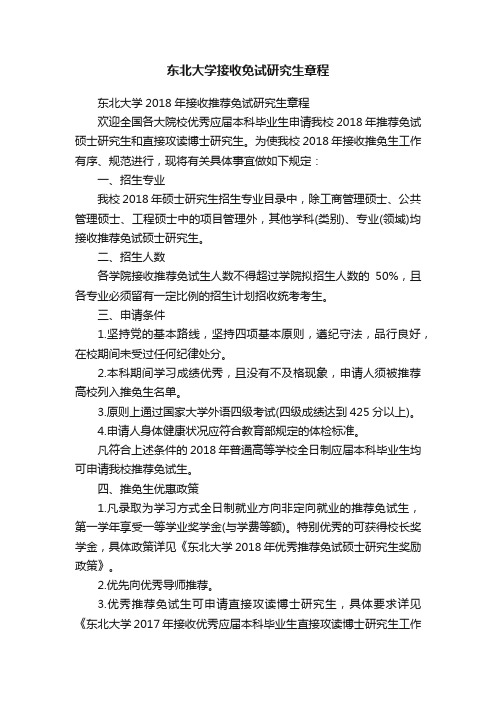 东北大学接收免试研究生章程

东北大学 2018 年接收推荐免试研究生章程

欢迎全国各大院校优秀应届本科毕业生申请我校 2018 年推荐免试硕士研究生和直接攻读博士研究生。为使我校 2018 年接收推免生工作有序、规范进行，现将有关具体事宜做如下规定：

一、招生专业

我校 2018 年硕士研究生招生专业目录中，除工商管理硕士、公共管理硕士、工程硕士中的项目管理外，其他学科(类别)、专业(领域)均接收推荐免试硕士研究生。

二、招生人数

各学院接收推荐免试生人数不得超过学院拟招生人数的 50%，且各专业必须留有一定比例的招生计划招收统考考生。

三、申请条件

1.坚持党的基本路线，坚持四项基本原则，遵纪守法，品行良好，在校期间未受过任何纪律处分。

2.本科期间学习成绩优秀，且没有不及格现象，申请人须被推荐高校列入推免生名单。

3.原则上通过国家大学外语四级考试(四级成绩达到 425 分以上)。

4.申请人身体健康状况应符合教育部规定的体检标准。

凡符合上述条件的 2018 年普通高等学校全日制应届本科毕业生均可申请我校推荐免试生。

四、推免生优惠政策

1.凡录取为学习方式全日制就业方向非定向就业的推荐免试生，第一学年享受一等学业奖学金(与学费等额)。特别优秀的可获得校长奖学金，具体政策详见《东北大学 2018 年优秀推荐免试硕士研究生奖励政策》。

2.优先向优秀导师推荐。

3.优秀推荐免试生可申请直接攻读博士研究生，具体要求详见《东北大学 2017 年接收优秀应届本科毕业生直接攻读博士研究生工作